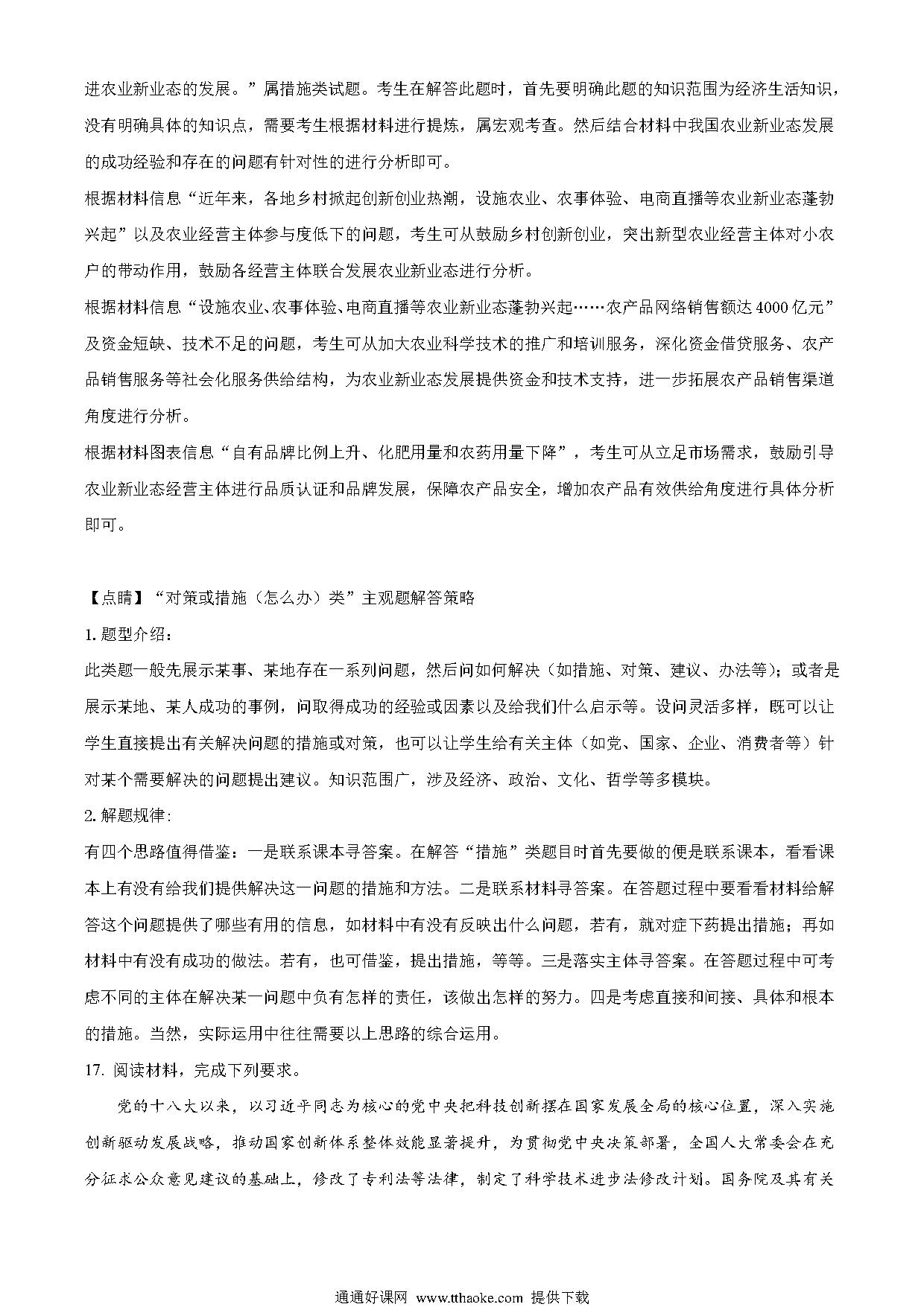 进农业新业态的发展。”属措施类试题。考生在解答此题时，首先要明确此题的知识范围为经济生活知识，没有明确具体的知识点，需要考生根据材料进行提炼，属宏观考查。然后结合材料中我国农业新业态发展的成功经验和存在的问题有针对性的进行分析即可。

根据材料信息“近年来，各地乡村掀起创新创业热潮，设施农业、农事体验、电商直播等农业新业态蓬勃兴起”以及农业经营主体参与度低下的问题，考生可从鼓励乡村创新创业，突出新型农业经营主体对小农户的带动作用，鼓励各经营主体联合发展农业新业态进行分析。

根据材料信息“设施农业、农事体验、电商直播等农业新业态蓬勃兴起……农产品网络销售额达4000亿元”及资金短缺、技术不足的问题，考生可从加大农业科学技术的推广和培训服务，深化资金借贷服务、农产品销售服务等社会化服务供给结构，为农业新业态发展提供资金和技术支持，进一步拓展农产品销售渠道角度进行分析。

根据材料图表信息“自有品牌比例上升、化肥用量和农药用量下降”，考生可从立足市场需求，鼓励引导农业新业态经营主体进行品质认证和品牌发展，保障农产品安全，增加农产品有效供给角度进行具体分析即可。

【点睛】“对策或措施（怎么办）类”主观题解答策略

1. 题型介绍：

此类题一般先展示某事、某地存在一系列问题，然后问如何解决（如措施、对策、建议、办法等）；或者是展示某地、某人成功的事例，问取得成功的经验或因素以及给我们什么启示等。设问灵活多样，既可以让学生直接提出有关解决问题的措施或对策，也可以让学生给有关主体（如党、国家、企业、消费者等）针对某个需要解决的问题提出建议。知识范围广，涉及经济、政治、文化、哲学等多模块。

2. 解题规律:

有四个思路值得借鉴：一是联系课本寻答案。在解答“措施”类题目时首先要做的便是联系课本，看看课本上有没有给我们提供解决这一问题的措施和方法。二是联系材料寻答案。在答题过程中要看看材料给解答这个问题提供了哪些有用的信息，如材料中有没有反映出什么问题，若有，就对症下药提出措施；再如材料中有没有成功的做法。若有，也可借鉴，提出措施，等等。三是落实主体寻答案。在答题过程中可考虑不同的主体在解决某一问题中负有怎样的责任，该做出怎样的努力。四是考虑直接和间接、具体和根本的措施。当然，实际运用中往往需要以上思路的综合运用。

17. 阅读材料，完成下列要求。

党的十八大以来，以习近平同志为核心的党中央把科技创新摆在国家发展全局的核心位置，深入实施创新驱动发展战略，推动国家创新体系整体效能显著提升，为贯彻党中央决策部署，全国人大常委会在充分征求公众意见建议的基础上，修改了专利法等法律，制定了科学技术进步法修改计划。国务院及其有关

通通好课网 www.tthaoke.com 提供下载